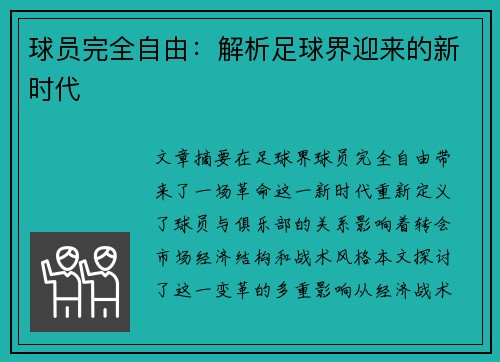 球员完全自由：解析足球界迎来的新时代

文章摘要在足球界球员完全自由带来了一场革命这一新时代重新定义了球员与俱乐部的关系影响着转会市场经济结构和战术风格本文探讨了这一变革的多重影响从经济战术